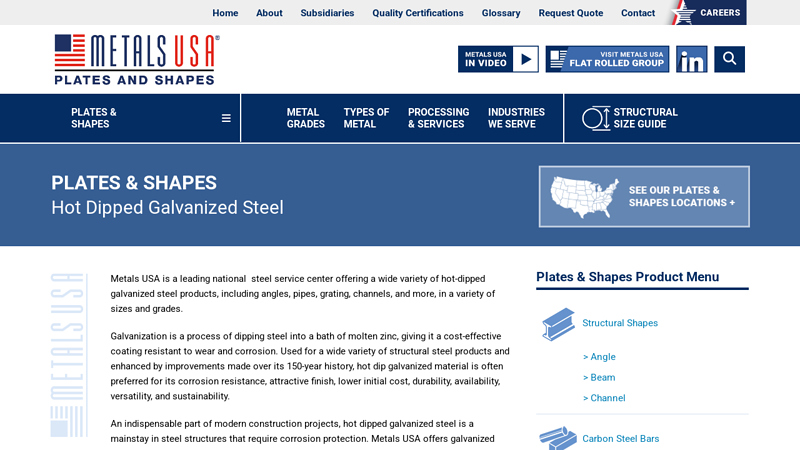 Home About Subsidiaries Quality Certifications Glossary Request Quote Contact CAREERS

METALS USA®
PLATES AND SHAPES

METALS USA IN VIDEO

VISIT METALS USA FLAT ROLLED GROUP

in

PLATES & SHAPES

METAL GRADES

TYPES OF METAL

PROCESSING & SERVICES

INDUSTRIES WE SERVE

STRUCTURAL SIZE GUIDE

PLATES & SHAPES
Hot Dipped Galvanized Steel

SEE OUR PLATES & SHAPES LOCATIONS +

METALS USA

Metals USA is a leading national steel service center offering a wide variety of hot-dipped galvanized steel products, including angles, pipes, grating, channels, and more, in a variety of sizes and grades.

Galvanization is a process of dipping steel into a bath of molten zinc, giving it a cost-effective coating resistant to wear and corrosion. Used for a wide variety of structural steel products and enhanced by improvements made over its 150-year history, hot dip galvanized material is often preferred for its corrosion resistance, attractive finish, lower initial cost, durability, availability, versatility, and sustainability.

An indispensable part of modern construction projects, hot dipped galvanized steel is a mainstay in steel structures that require corrosion protection. Metals USA offers galvanized

Plates & Shapes Product Menu

Structural Shapes

> Angle

> Beam

> Channel

Carbon Steel Bars